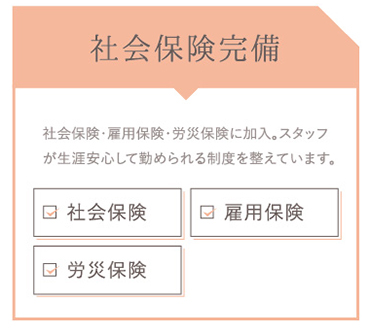 社会保険完備

社会保険・雇用保険・労災保険に加入。スタッフが生涯安心して勤められる制度を整えています。

社会保険

雇用保険

労災保険